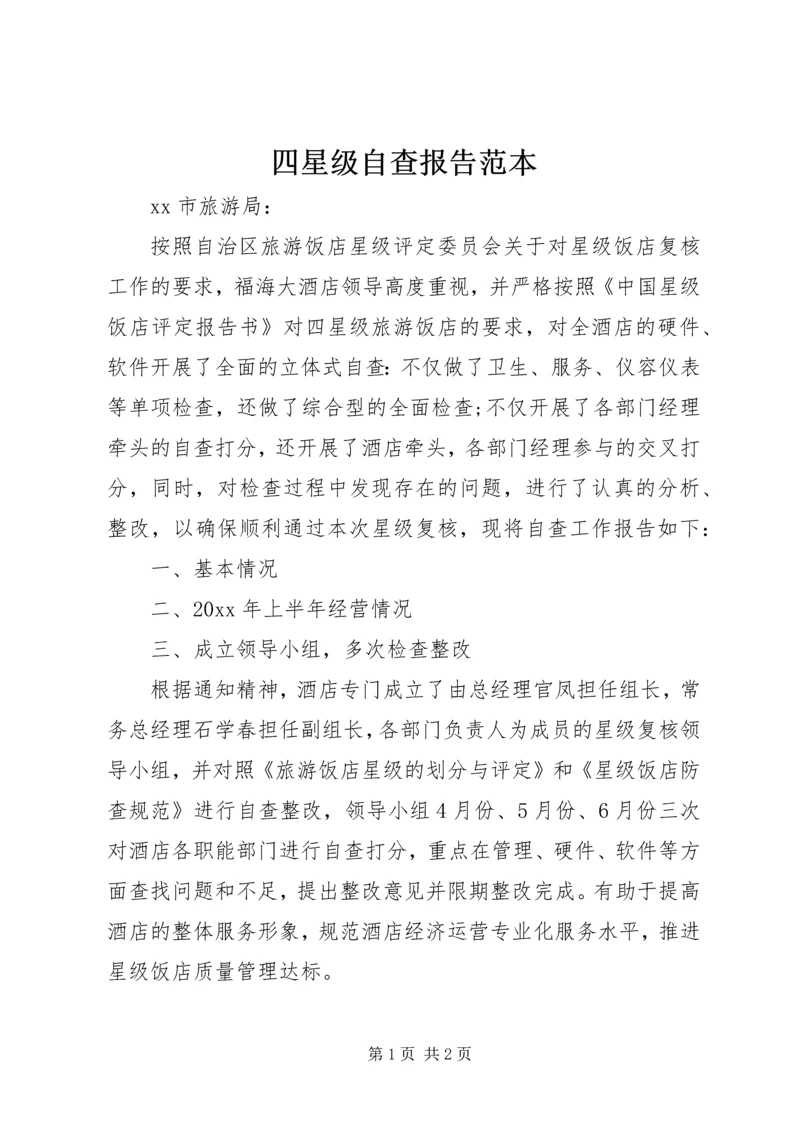 四星级自查报告范本

xx 市旅游局：

按照自治区旅游饭店星级评定委员会关于对星级饭店复核工作的要求，福海大酒店领导高度重视，并严格按照《中国星级饭店评定报告书》对四星级旅游饭店的要求，对全酒店的硬件、软件开展了全面的立体式自查：不仅做了卫生、服务、仪容仪表等单项检查，还做了综合型的全面检查;不仅开展了各部门经理牵头的自查打分，还开展了酒店牵头，各部门经理参与的交叉打分，同时，对检查过程中发现存在的问题，进行了认真的分析、整改，以确保顺利通过本次星级复核，现将自查工作报告如下：

一、基本情况

二、20xx 年上半年经营情况

三、成立领导小组，多次检查整改

根据通知精神，酒店专门成立了由总经理官凤担任组长，常务总经理石学春担任副组长，各部门负责人为成员的星级复核领导小组，并对照《旅游饭店星级的划分与评定》和《星级饭店防查规范》进行自查整改，领导小组 4 月份、5 月份、6 月份三次对酒店各职能部门进行自查打分，重点在管理、硬件、软件等方面查找问题和不足，提出整改意见并限期整改完成。有助于提高酒店的整体服务形象，规范酒店经济运营专业化服务水平，推进星级饭店质量管理达标。

第 1 页 共 2 页